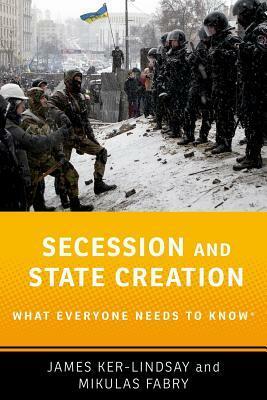 SECESSION AND STATE CREATION

WHAT EVERYONE NEEDS TO KNOW®

JAMES KER-LINDSAY and MIKULAS FABRY